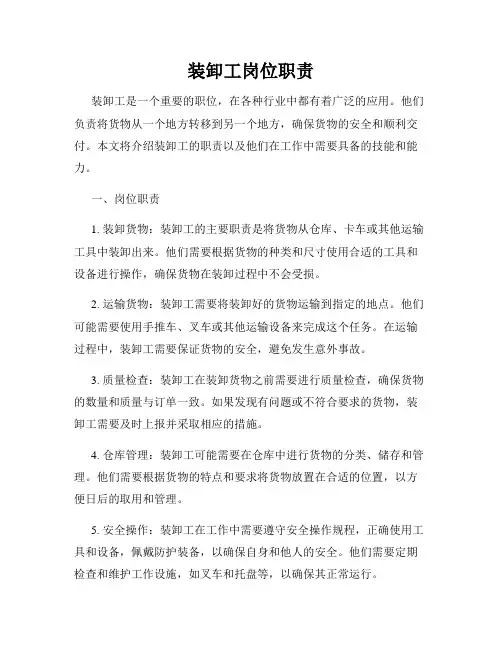 装卸工岗位职责

装卸工是一个重要的职位，在各种行业中都有着广泛的应用。他们负责将货物从一个地方转移到另一个地方，确保货物的安全和顺利交付。本文将介绍装卸工的职责以及他们在工作中需要具备的技能和能力。

一、岗位职责

1. 装卸货物：装卸工的主要职责是将货物从仓库、卡车或其他运输工具中装卸出来。他们需要根据货物的种类和尺寸使用合适的工具和设备进行操作，确保货物在装卸过程中不会受损。

2. 运输货物：装卸工需要将装卸好的货物运输到指定的地点。他们可能需要使用手推车、叉车或其他运输设备来完成这个任务。在运输过程中，装卸工需要保证货物的安全，避免发生意外事故。

3. 质量检查：装卸工在装卸货物之前需要进行质量检查，确保货物的数量和质量与订单一致。如果发现有问题或不符合要求的货物，装卸工需要及时上报并采取相应的措施。

4. 仓库管理：装卸工可能需要在仓库中进行货物的分类、储存和管理。他们需要根据货物的特点和要求将货物放置在合适的位置，以方便日后的取用和管理。

5. 安全操作：装卸工在工作中需要遵守安全操作规程，正确使用工具和设备，佩戴防护装备，以确保自身和他人的安全。他们需要定期检查和维护工作设施，如叉车和托盘等，以确保其正常运行。